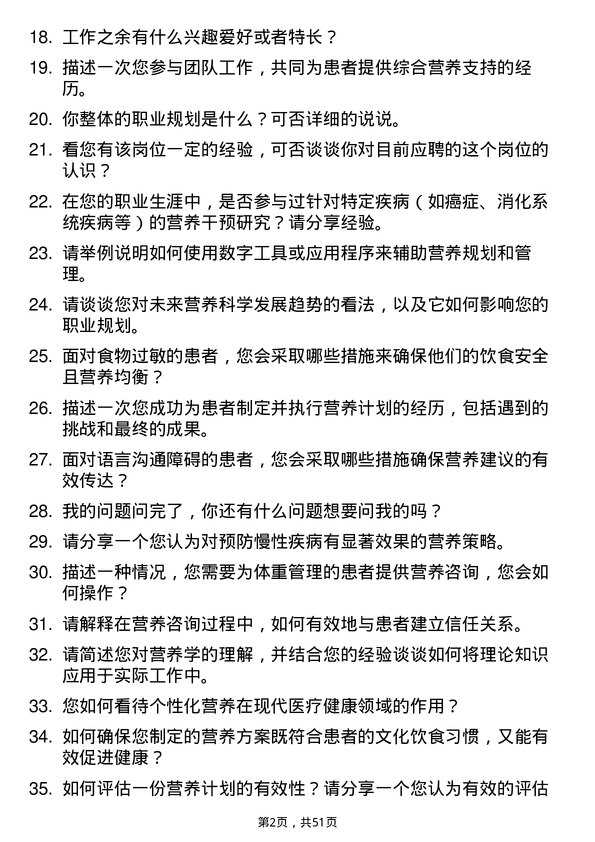 18. 工作之余有什么兴趣爱好或者特长？

19. 描述一次您参与团队工作，共同为患者提供综合营养支持的经历。

20. 你整体的职业规划是什么？可否详细的说说。

21. 看您有该岗位一定的经验，可否谈谈你对目前应聘的这个岗位的认识？

22. 在您的职业生涯中，是否参与过针对特定疾病（如癌症、消化系统疾病等）的营养干预研究？请分享经验。

23. 请举例说明如何使用数字工具或应用程序来辅助营养规划和管理。

24. 请谈谈您对未来营养科学发展趋势的看法，以及它如何影响您的职业规划。

25. 面对食物过敏的患者，您会采取哪些措施来确保他们的饮食安全且营养均衡？

26. 描述一次您成功为患者制定并执行营养计划的经历，包括遇到的挑战和最终的成果。

27. 面对语言沟通障碍的患者，您会采取哪些措施确保营养建议的有效传达？

28. 我的问题问完了，你还有什么问题想要问我的吗？

29. 请分享一个您认为对预防慢性疾病有显著效果的营养策略。

30. 描述一种情况，您需要为体重管理的患者提供营养咨询，您会如何操作？

31. 请解释在营养咨询过程中，如何有效地与患者建立信任关系。

32. 请简述您对营养学的理解，并结合您的经验谈谈如何将理论知识应用于实际工作中。

33. 您如何看待个性化营养在现代医疗健康领域的作用？

34. 如何确保您制定的营养方案既符合患者的文化饮食习惯，又能有效促进健康？

35. 如何评估一份营养计划的有效性？请分享一个您认为有效的评估

第2页，共51页